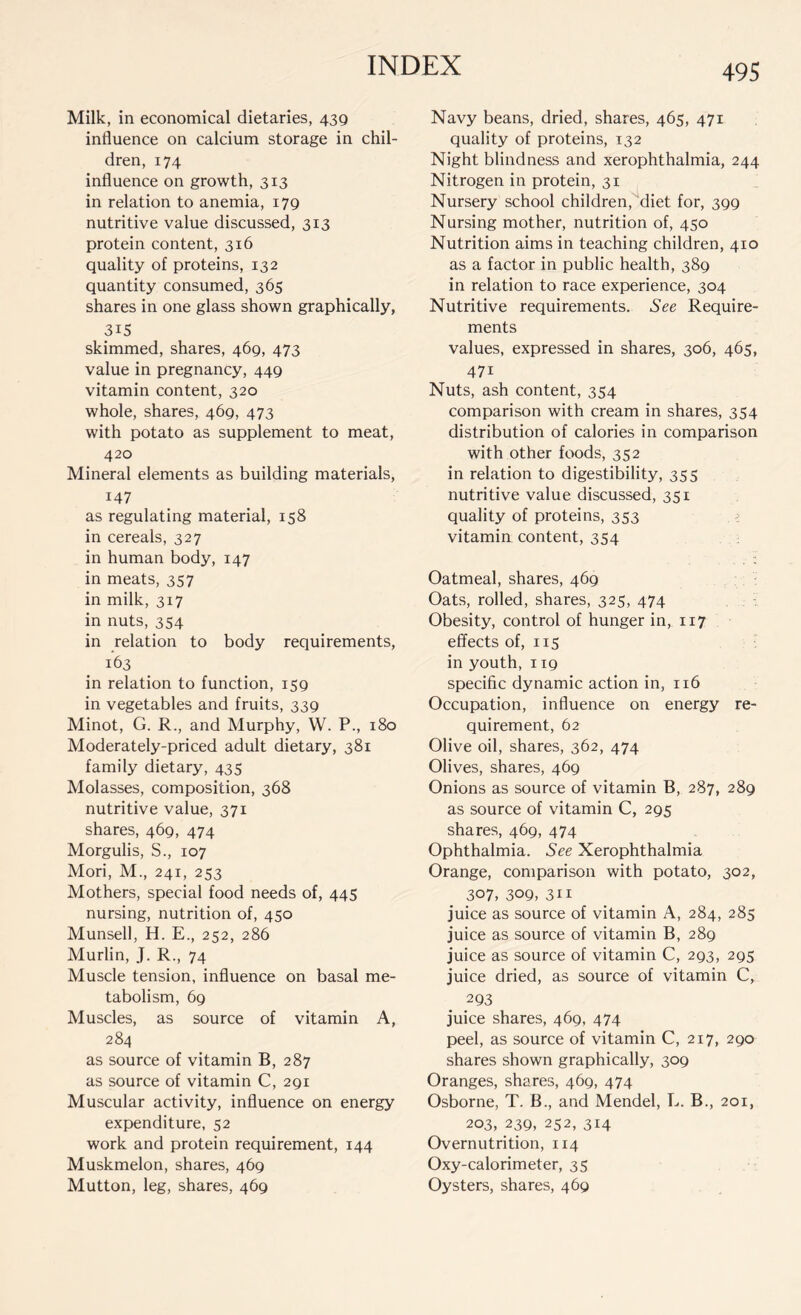 INDEX 495

Milk, in economical dietaries, 439
influence on calcium storage in children, 174
influence on growth, 313
in relation to anemia, 179
nutritive value discussed, 313
protein content, 316
quality of proteins, 132
quantity consumed, 365
shares in one glass shown graphically, 315
skimmed, shares, 469, 473
value in pregnancy, 449
vitamin content, 320
whole, shares, 469, 473
with potato as supplement to meat, 420
Mineral elements as building materials, 147
as regulating material, 158
in cereals, 327
in human body, 147
in meats, 357
in milk, 317
in nuts, 354
in relation to body requirements, 163
in relation to function, 159
in vegetables and fruits, 339
Minot, G. R., and Murphy, W. P., 180
Moderately-priced adult dietary, 381
family dietary, 435
Molasses, composition, 368
nutritive value, 371
shares, 469, 474
Morgulis, S., 107
Mori, M., 241, 253
Mothers, special food needs of, 445
nursing, nutrition of, 450
Munsell, H. E., 252, 286
Murlin, J. R., 74
Muscle tension, influence on basal metabolism, 69
Muscles, as source of vitamin A, 284
as source of vitamin B, 287
as source of vitamin C, 291
Muscular activity, influence on energy expenditure, 52
work and protein requirement, 144
Muskmelon, shares, 469
Mutton, leg, shares, 469

Navy beans, dried, shares, 465, 471
quality of proteins, 132
Night blindness and xerophthalmia, 244
Nitrogen in protein, 31
Nursery school children, diet for, 399
Nursing mother, nutrition of, 450
Nutrition aims in teaching children, 410
as a factor in public health, 389
in relation to race experience, 304
Nutritive requirements. See Requirements
values, expressed in shares, 306, 465, 471
Nuts, ash content, 354
comparison with cream in shares, 354
distribution of calories in comparison with other foods, 352
in relation to digestibility, 355
nutritive value discussed, 351
quality of proteins, 353
vitamin content, 354

Oatmeal, shares, 469
Oats, rolled, shares, 325, 474
Obesity, control of hunger in, 117
effects of, 115
in youth, 119
specific dynamic action in, 116
Occupation, influence on energy requirement, 62
Olive oil, shares, 362, 474
Olives, shares, 469
Onions as source of vitamin B, 287, 289
as source of vitamin C, 295
shares, 469, 474
Ophthalmia. See Xerophthalmia
Orange, comparison with potato, 302, 307, 309, 311
juice as source of vitamin A, 284, 285
juice as source of vitamin B, 289
juice as source of vitamin C, 293, 295
juice dried, as source of vitamin C, 293
juice shares, 469, 474
peel, as source of vitamin C, 217, 290
shares shown graphically, 309
Oranges, shares, 469, 474
Osborne, T. B., and Mendel, L. B., 201, 203, 239, 252, 314
Overnutrition, 114
Oxy-calorimeter, 35
Oysters, shares, 469